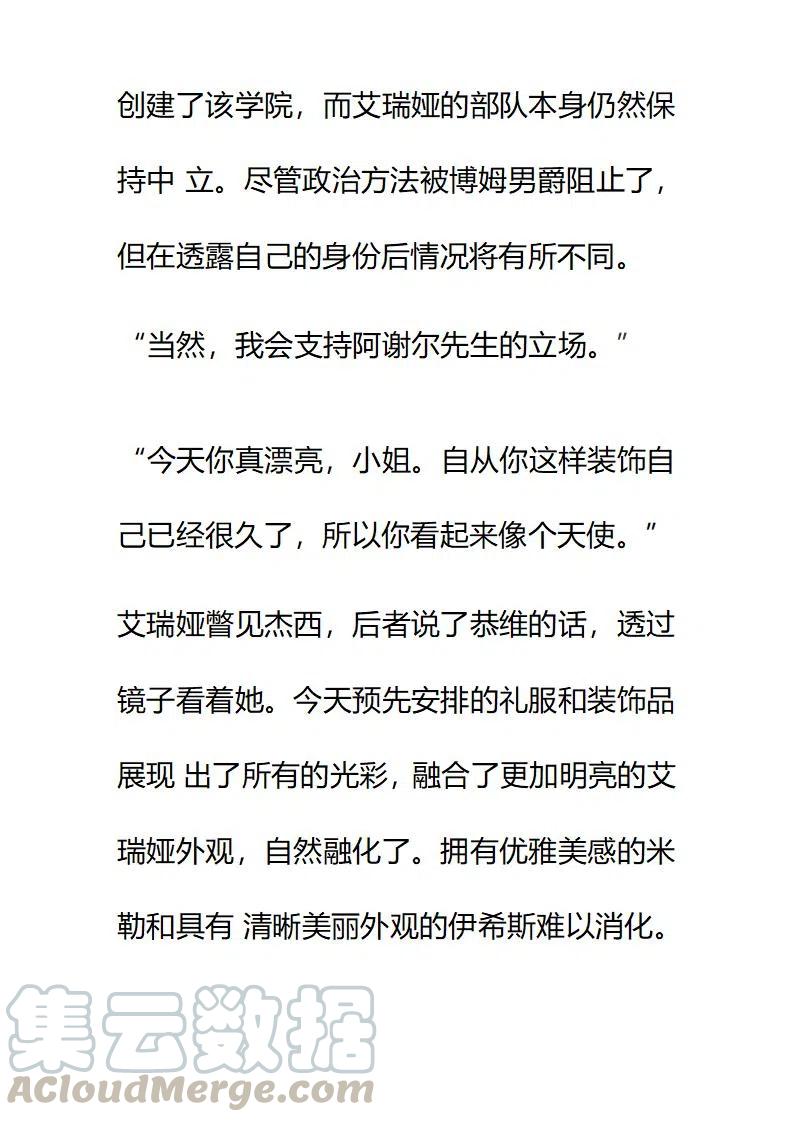 创建了该学院，而艾瑞娅的部队本身仍然保持中 立。尽管政治方法被博姆男爵阻止了，但在透露自己的身份后情况将有所不同。

“当然，我会支持阿谢尔先生的立场。”

“今天你真漂亮，小姐。自从你这样装饰自己已经很久了，所以你看起来像个天使。”

艾瑞娅瞥见杰西，后者说了恭维的话，透过镜子看着她。今天预先安排的礼服和装饰品展现 出了所有的光彩，融合了更加明亮的艾瑞娅外观，自然融化了。拥有优雅美感的米勒和具有 清晰美丽外观的伊希斯难以消化。

集云数据
ACloudMerge.com